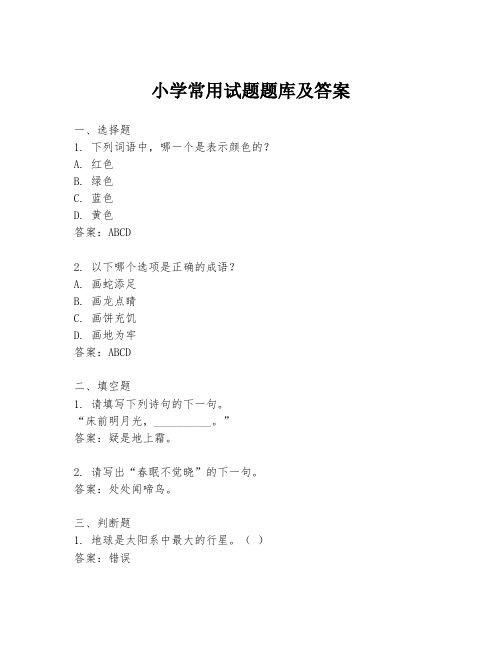 小学常用试题题库及答案

一、选择题
1. 下列词语中，哪一个是表示颜色的？
A. 红色
B. 绿色
C. 蓝色
D. 黄色
答案：ABCD

2. 以下哪个选项是正确的成语？
A. 画蛇添足
B. 画龙点睛
C. 画饼充饥
D. 画地为牢
答案：ABCD

二、填空题
1. 请填写下列诗句的下一句。
“床前明月光，__________。”
答案：疑是地上霜。

2. 请写出“春眠不觉晓”的下一句。
答案：处处闻啼鸟。

三、判断题
1. 地球是太阳系中最大的行星。（ ）
答案：错误